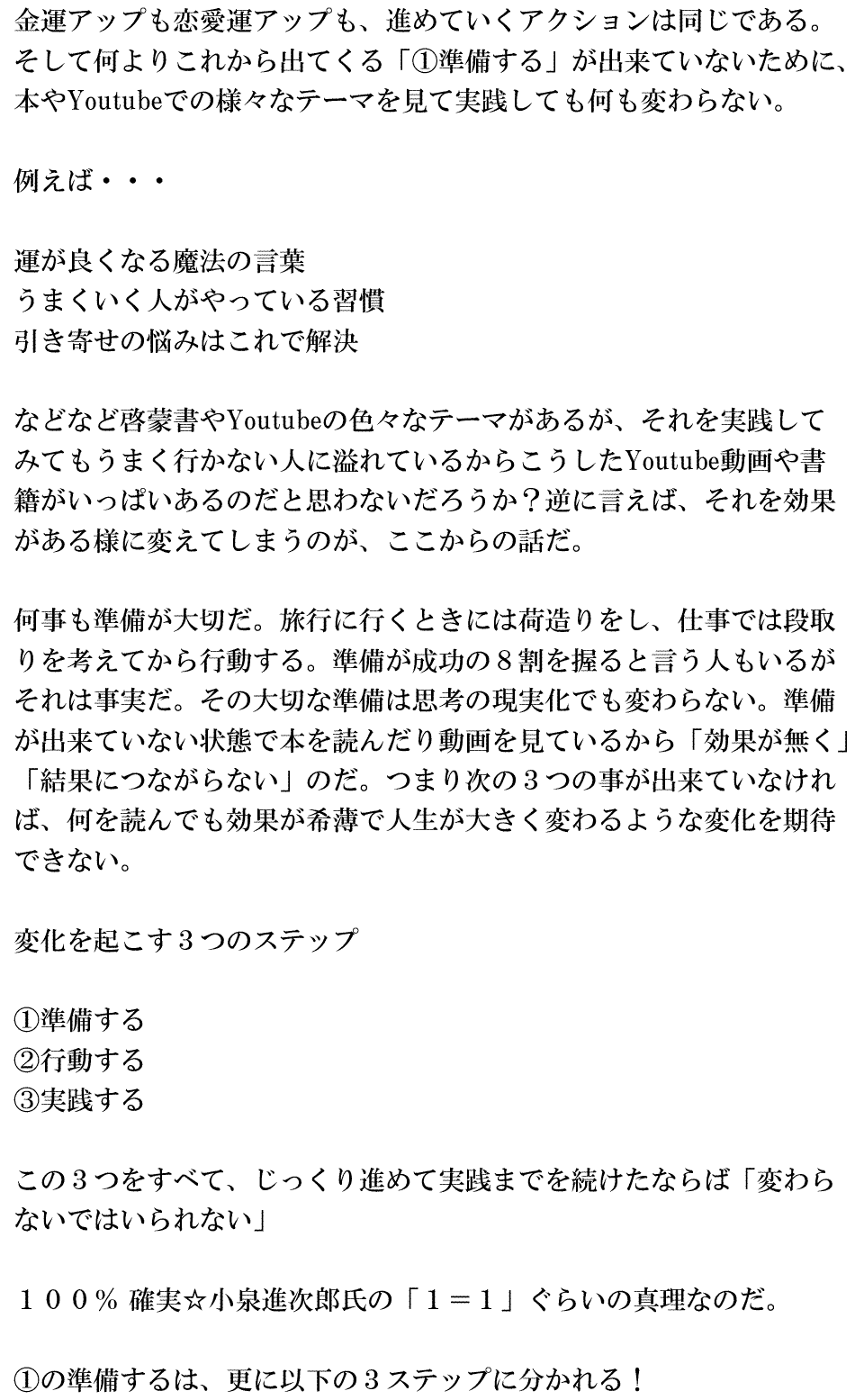 金運アップも恋愛運アップも、進めていくアクションは同じである。そして何よりこれから出てくる「①準備する」が出来ていないために、本やYoutubeでの様々なテーマを見て実践しても何も変わらない。

例えば・・・

運が良くなる魔法の言葉
うまくいく人がやっている習慣
引き寄せの悩みはこれで解決

などなど啓蒙書やYoutubeの色々なテーマがあるが、それを実践してみてもうまく行かない人に溢れているからこうしたYoutube動画や書籍がいっぱいあるのだと思わないだろうか？逆に言えば、それを効果がある様に変えてしまうのが、ここからの話だ。

何事も準備が大切だ。旅行に行くときには荷造りをし、仕事では段取りを考えてから行動する。準備が成功の８割を握ると言う人もいるがそれは事実だ。その大切な準備は思考の現実化でも変わらない。準備が出来ていない状態で本を読んだり動画を見ているから「効果が無く」「結果につながらない」のだ。つまり次の３つの事が出来ていなければ、何を読んでも効果が希薄で人生が大きく変わるような変化を期待できない。

変化を起こす３つのステップ

①準備する
②行動する
③実践する

この３つをすべて、じっくり進めて実践までを続けたならば「変わらないではいられない」

１００％ 確実☆小泉進次郎氏の「１＝１」ぐらいの真理なのだ。

①の準備するは、更に以下の３ステップに分かれる！